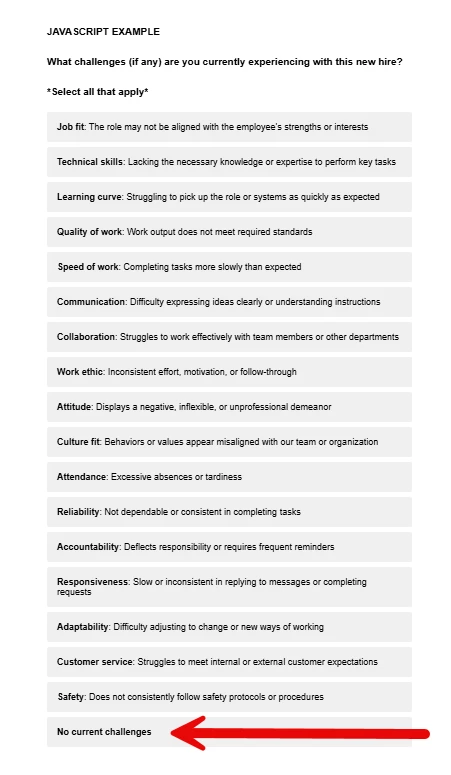 JAVASCRIPT EXAMPLE

What challenges (if any) are you currently experiencing with this new hire?

*Select all that apply*

Job fit: The role may not be aligned with the employee's strengths or interests

Technical skills: Lacking the necessary knowledge or expertise to perform key tasks

Learning curve: Struggling to pick up the role or systems as quickly as expected

Quality of work: Work output does not meet required standards

Speed of work: Completing tasks more slowly than expected

Communication: Difficulty expressing ideas clearly or understanding instructions

Collaboration: Struggles to work effectively with team members or other departments

Work ethic: Inconsistent effort, motivation, or follow-through

Attitude: Displays a negative, inflexible, or unprofessional demeanor

Culture fit: Behaviors or values appear misaligned with our team or organization

Attendance: Excessive absences or tardiness

Reliability: Not dependable or consistent in completing tasks

Accountability: Deflects responsibility or requires frequent reminders

Responsiveness: Slow or inconsistent in replying to messages or completing requests

Adaptability: Difficulty adjusting to change or new ways of working

Customer service: Struggles to meet internal or external customer expectations

Safety: Does not consistently follow safety protocols or procedures

No current challenges